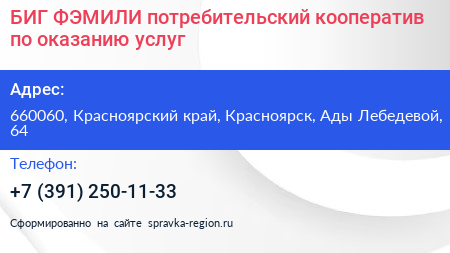 БИГ ФЭМИЛИ потребительский кооператив по оказанию услуг

Адрес:

660060, Красноярский край, Красноярск, Ады Лебедевой, 64

Телефон:

+7 (391) 250-11-33

Сформированно на сайте spravka-region.ru